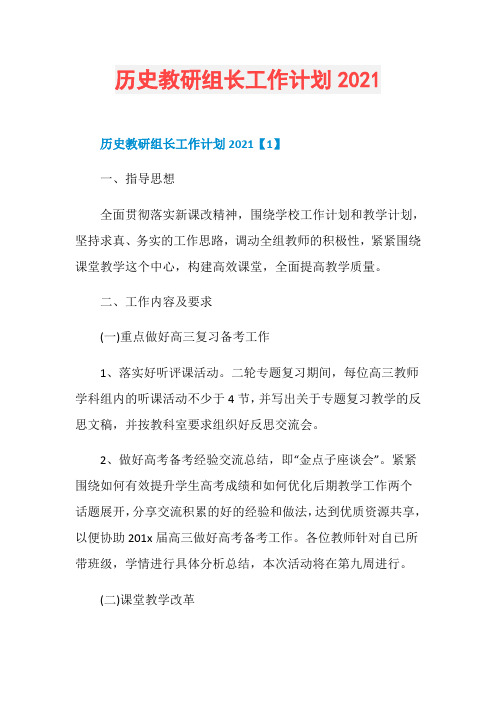 历史教研组长工作计划 2021

历史教研组长工作计划 2021【1】

一、指导思想

全面贯彻落实新课改精神，围绕学校工作计划和教学计划，坚持求真、务实的工作思路，调动全组教师的积极性，紧紧围绕课堂教学这个中心，构建高效课堂，全面提高教学质量。

二、工作内容及要求

(一)重点做好高三复习备考工作

1、落实好听评课活动。二轮专题复习期间，每位高三教师学科组内的听课活动不少于 4 节，并写出关于专题复习教学的反思文稿，并按教科室要求组织好反思交流会。

2、做好高考备考经验交流总结，即“金点子座谈会”。紧紧围绕如何有效提升学生高考成绩和如何优化后期教学工作两个话题展开，分享交流积累的好的经验和做法，达到优质资源共享，以便协助 201x 届高三做好高考备考工作。各位教师针对自已所带班级，学情进行具体分析总结，本次活动将在第九周进行。

(二)课堂教学改革